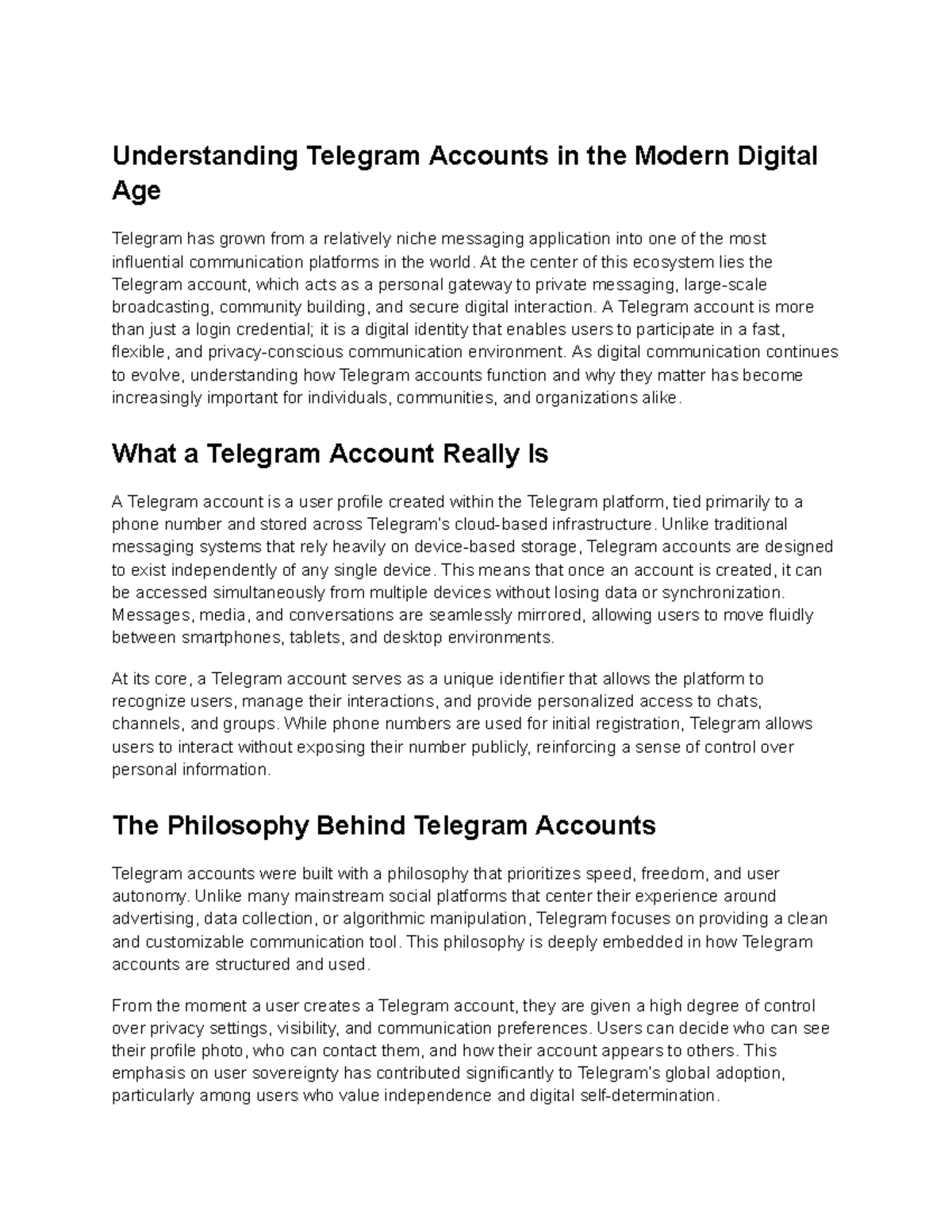 Understanding Telegram Accounts in the Modern Digital Age

Telegram has grown from a relatively niche messaging application into one of the most influential communication platforms in the world. At the center of this ecosystem lies the Telegram account, which acts as a personal gateway to private messaging, large-scale broadcasting, community building, and secure digital interaction. A Telegram account is more than just a login credential; it is a digital identity that enables users to participate in a fast, flexible, and privacy-conscious communication environment. As digital communication continues to evolve, understanding how Telegram accounts function and why they matter has become increasingly important for individuals, communities, and organizations alike.

What a Telegram Account Really Is

A Telegram account is a user profile created within the Telegram platform, tied primarily to a phone number and stored across Telegram's cloud-based infrastructure. Unlike traditional messaging systems that rely heavily on device-based storage, Telegram accounts are designed to exist independently of any single device. This means that once an account is created, it can be accessed simultaneously from multiple devices without losing data or synchronization. Messages, media, and conversations are seamlessly mirrored, allowing users to move fluidly between smartphones, tablets, and desktop environments.

At its core, a Telegram account serves as a unique identifier that allows the platform to recognize users, manage their interactions, and provide personalized access to chats, channels, and groups. While phone numbers are used for initial registration, Telegram allows users to interact without exposing their number publicly, reinforcing a sense of control over personal information.

The Philosophy Behind Telegram Accounts

Telegram accounts were built with a philosophy that prioritizes speed, freedom, and user autonomy. Unlike many mainstream social platforms that center their experience around advertising, data collection, or algorithmic manipulation, Telegram focuses on providing a clean and customizable communication tool. This philosophy is deeply embedded in how Telegram accounts are structured and used.

From the moment a user creates a Telegram account, they are given a high degree of control over privacy settings, visibility, and communication preferences. Users can decide who can see their profile photo, who can contact them, and how their account appears to others. This emphasis on user sovereignty has contributed significantly to Telegram's global adoption, particularly among users who value independence and digital self-determination.